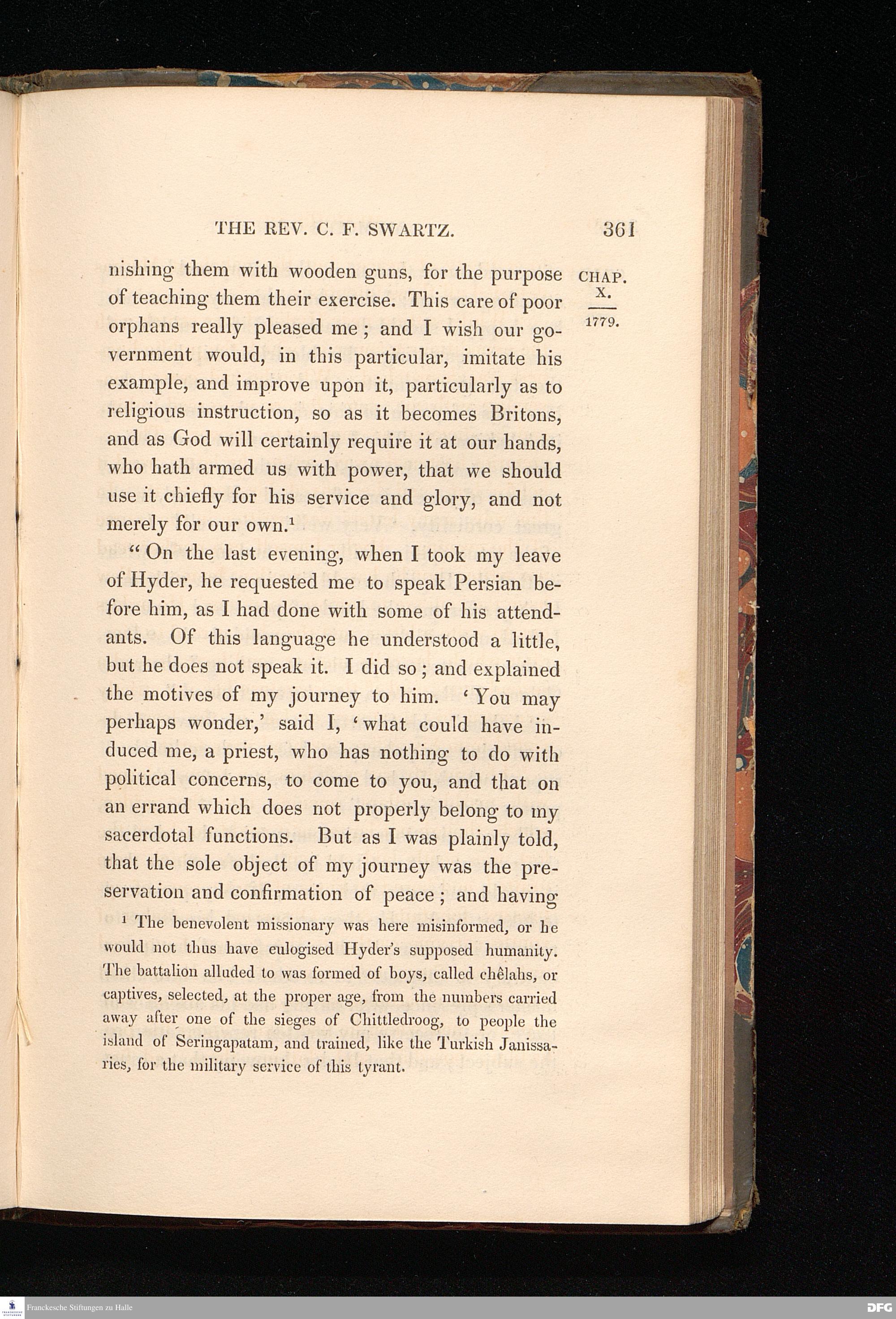 THE REV. C. F. SWARTZ. 361

CHAP. X.

1779.

nishing them with wooden guns, for the purpose of teaching them their exercise. This care of poor orphans really pleased me; and I wish our government would, in this particular, imitate his example, and improve upon it, particularly as to religious instruction, so as it becomes Britons, and as God will certainly require it at our hands, who hath armed us with power, that we should use it chiefly for his service and glory, and not merely for our own.$^1$

"On the last evening, when I took my leave of Hyder, he requested me to speak Persian before him, as I had done with some of his attendants. Of this language he understood a little, but he does not speak it. I did so; and explained the motives of my journey to him. 'You may perhaps wonder,' said I, 'what could have induced me, a priest, who has nothing to do with political concerns, to come to you, and that on an errand which does not properly belong to my sacerdotal functions. But as I was plainly told, that the sole object of my journey was the preservation and confirmation of peace; and having

$^1$ The benevolent missionary was here misinformed, or he would not thus have eulogised Hyder's supposed humanity. The battalion alluded to was formed of boys, called chêlahs, or captives, selected, at the proper age, from the numbers carried away after one of the sieges of Chittledroog, to people the island of Seringapatam, and trained, like the Turkish Janissaries, for the military service of this tyrant.

Franckesche Stiftungen zu Halle

DFG